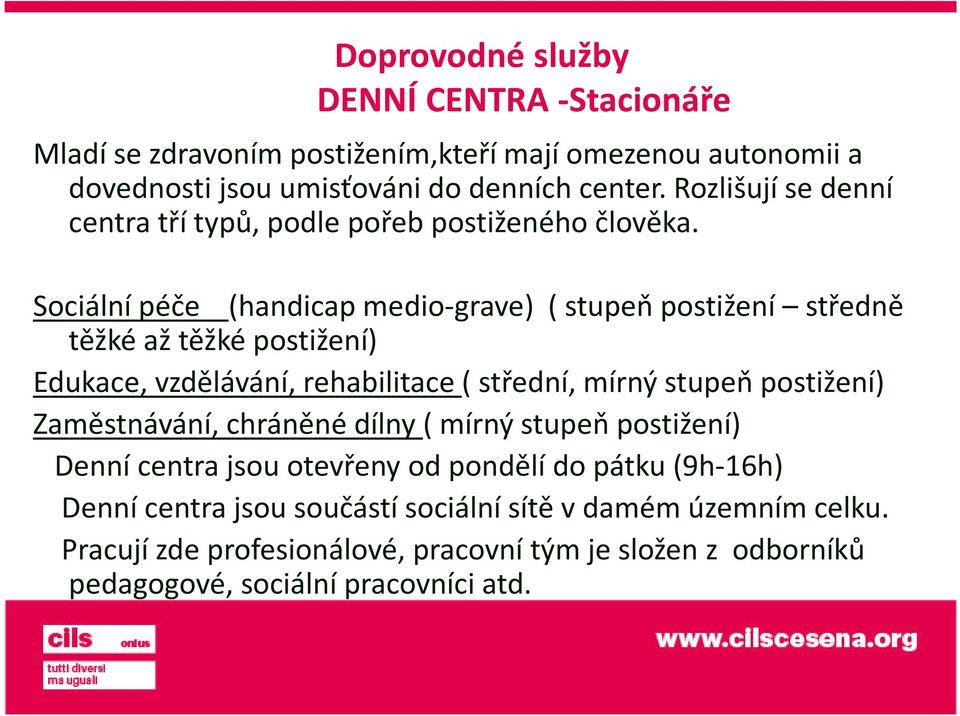 Doprovodné služby
DENNÍ CENTRA -Stacionáře

Mladí se zdravoním postižením,kteří mají omezenou autonomii a dovednosti jsou umisťováni do denních center. Rozlišují se denní centra tří typů, podle pořeb postiženého člověka.

Sociální péče (handicap medio-grave) ( stupeň postižení – středně těžké až těžké postižení)

Edukace, vzdělávání, rehabilitace ( střední, mírný stupeň postižení)

Zaměstnávání, chráněné dílny ( mírný stupeň postižení)

Denní centra jsou otevřeny od pondělí do pátku (9h-16h)

Denní centra jsou součástí sociální sítě v damém územním celku.

Pracují zde profesionálové, pracovní tým je složen z odborníků pedagogové, sociální pracovníci atd.

cils onlus
tutti diversi ma uguali

www.cilscesena.org